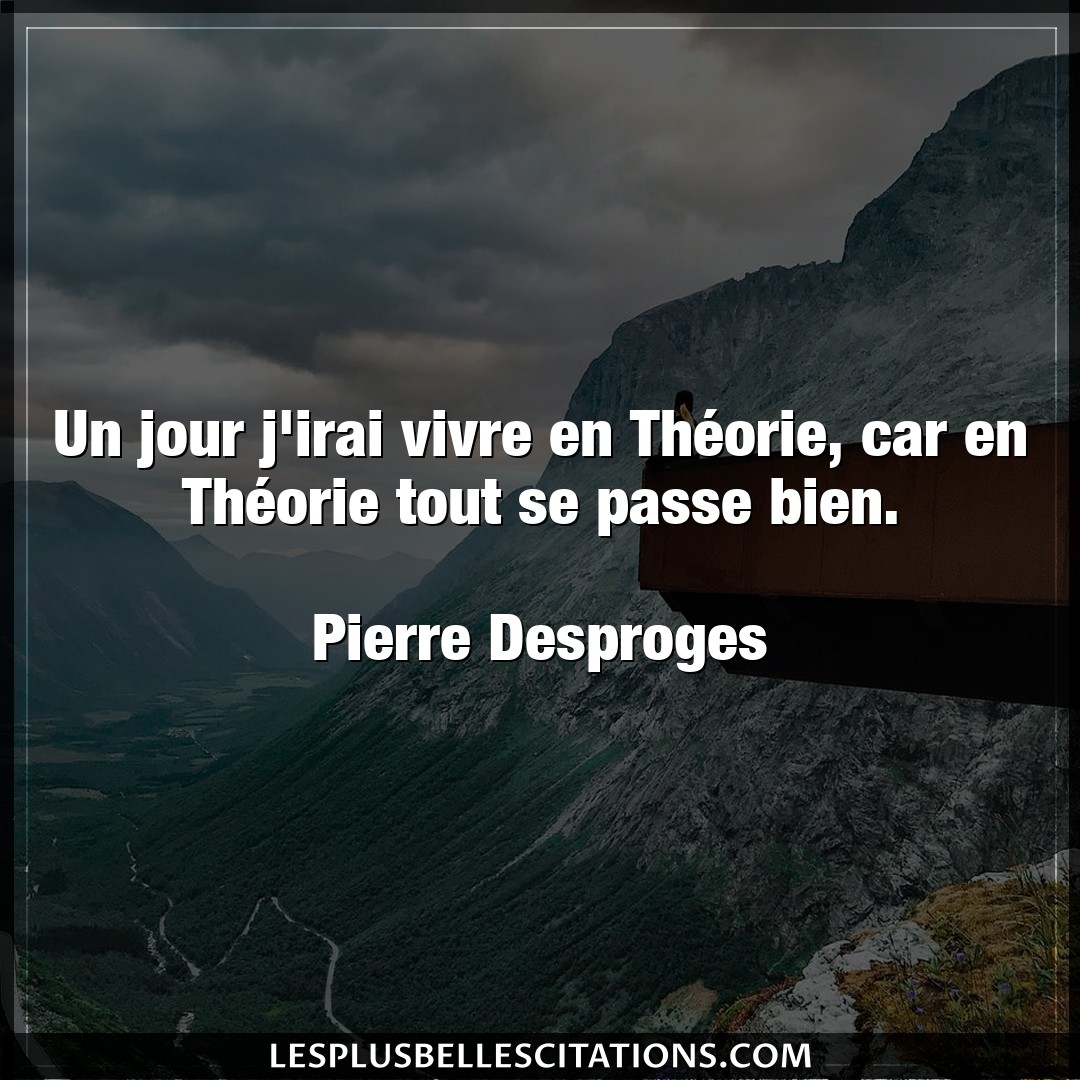 Un jour j'irai vivre en Théorie, car en Théorie tout se passe bien.

Pierre Desproges

LESPLUSBELLESCITATIONS.COM